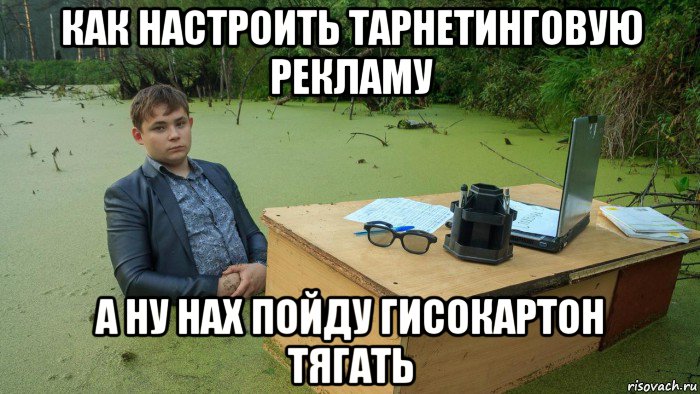 КАК НАСТРОИТЬ ТАРНЕТИНГОВУЮ РЕКЛАМУ

А НУ НАХ ПОЙДУ ГИСОКАРТОН ТЯГАТЬ

risovach.ru